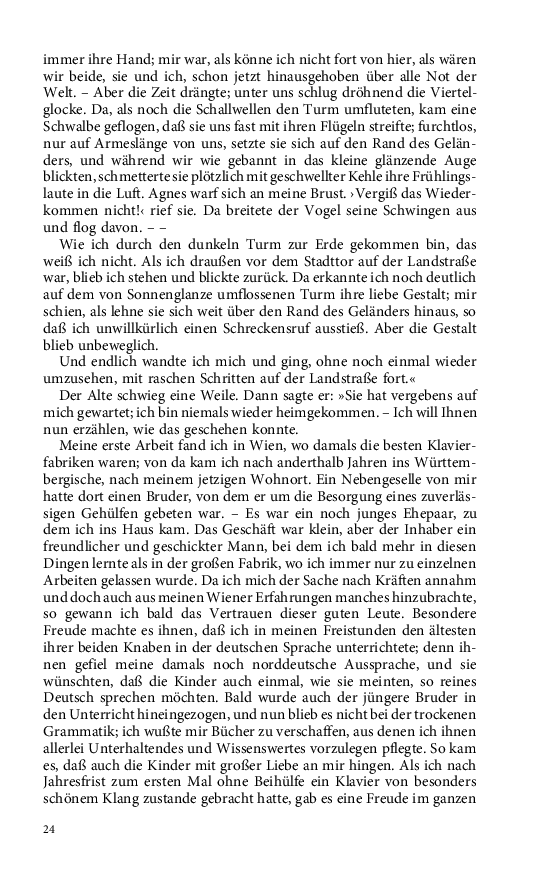 immer ihre Hand; mir war, als könne ich nicht fort von hier, als wären wir beide, sie und ich, schon jetzt hinausgehoben über alle Not der Welt. – Aber die Zeit drängte; unter uns schlug dröhnend die Viertelglocke. Da, als noch die Schallwellen den Turm umfluteten, kam eine Schwalbe geflogen, daß sie uns fast mit ihren Flügeln streifte; furchtlos, nur auf Armeslänge von uns, setzte sie sich auf den Rand des Geländers, und während wir wie gebannt in das kleine glänzende Auge blickten, schmetterte sie plötzlich mit geschwellter Kehle ihre Frühlingslaute in die Luft. Agnes warf sich an meine Brust. ›Vergiß das Wiederkommen nicht!‹ rief sie. Da breitete der Vogel seine Schwingen aus und flog davon. – –

Wie ich durch den dunkeln Turm zur Erde gekommen bin, das weiß ich nicht. Als ich draußen vor dem Stadttor auf der Landstraße war, blieb ich stehen und blickte zurück. Da erkannte ich noch deutlich auf dem von Sonnenglanze umflossenen Turm ihre liebe Gestalt; mir schien, als lehne sie sich weit über den Rand des Geländers hinaus, so daß ich unwillkürlich einen Schreckensruf ausstieß. Aber die Gestalt blieb unbeweglich.

Und endlich wandte ich mich und ging, ohne noch einmal wieder umzusehen, mit raschen Schritten auf der Landstraße fort.«

Der Alte schwieg eine Weile. Dann sagte er: »Sie hat vergebens auf mich gewartet; ich bin niemals wieder heimgekommen. – Ich will Ihnen nun erzählen, wie das geschehen konnte.

Meine erste Arbeit fand ich in Wien, wo damals die besten Klavierfabriken waren; von da kam ich nach anderthalb Jahren ins Württembergische, nach meinem jetzigen Wohnort. Ein Nebengeselle von mir hatte dort einen Bruder, von dem er um die Besorgung eines zuverlässigen Gehülfen gebeten war. – Es war ein noch junges Ehepaar, zu dem ich ins Haus kam. Das Geschäft war klein, aber der Inhaber ein freundlicher und geschickter Mann, bei dem ich bald mehr in diesen Dingen lernte als in der großen Fabrik, wo ich immer nur zu einzelnen Arbeiten gelassen wurde. Da ich mich der Sache nach Kräften annahm und doch auch aus meinen Wiener Erfahrungen manches hinzubrachte, so gewann ich bald das Vertrauen dieser guten Leute. Besondere Freude machte es ihnen, daß ich in meinen Freistunden den ältesten ihrer beiden Knaben in der deutschen Sprache unterrichtete; denn ihnen gefiel meine damals noch norddeutsche Aussprache, und sie wünschten, daß die Kinder auch einmal, wie sie meinten, so reines Deutsch sprechen möchten. Bald wurde auch der jüngere Bruder in den Unterricht hineingezogen, und nun blieb es nicht bei der trockenen Grammatik; ich wußte mir Bücher zu verschaffen, aus denen ich ihnen allerlei Unterhaltendes und Wissenswertes vorzulegen pflegte. So kam es, daß auch die Kinder mit großer Liebe an mir hingen. Als ich nach Jahresfrist zum ersten Mal ohne Beihülfe ein Klavier von besonders schönem Klang zustande gebracht hatte, gab es eine Freude im ganzen

24